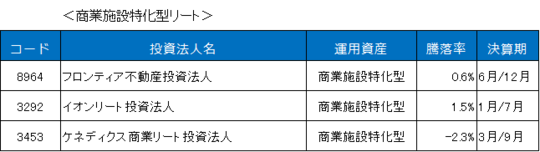 ＜商業施設特化型リート＞

| コード | 投資法人名 | 運用資産 | 騰落率 | 決算期 |
|---|---|---|---|---|
| 8964 | フロンティア不動産投資法人 | 商業施設特化型 | 0.6% | 6月/12月 |
| 3292 | イオンリート投資法人 | 商業施設特化型 | 1.5% | 1月/7月 |
| 3453 | ケネディクス商業リート投資法人 | 商業施設特化型 | -2.3% | 3月/9月 |